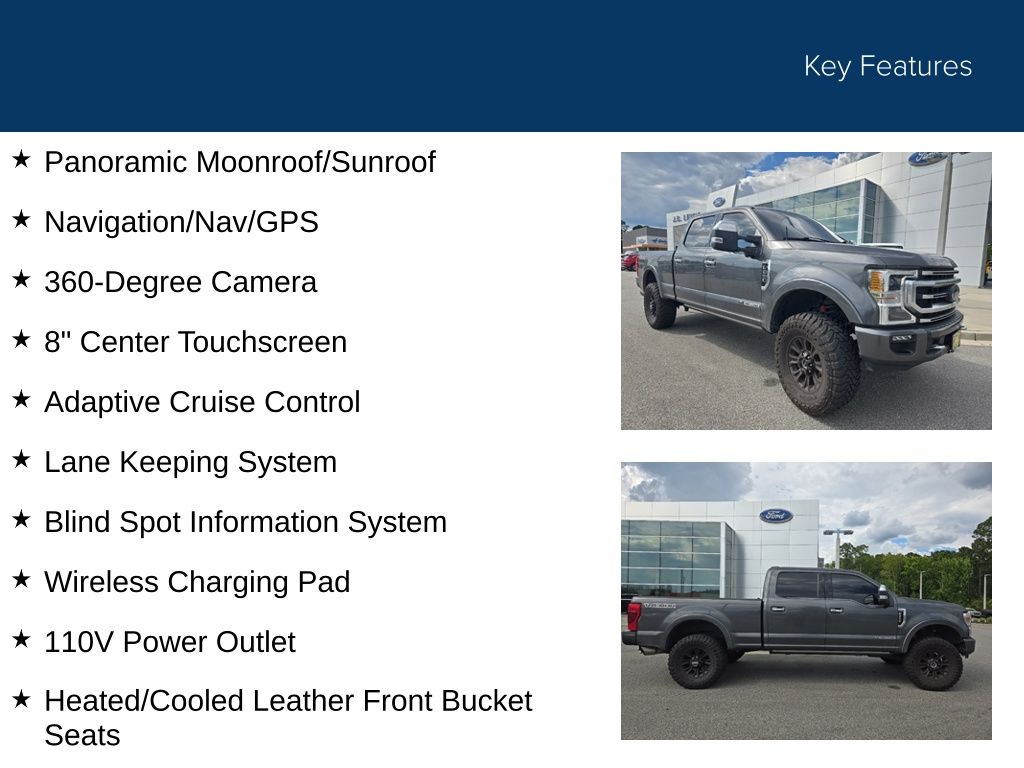 Key Features

★ Panoramic Moonroof/Sunroof

★ Navigation/Nav/GPS

★ 360-Degree Camera

★ 8" Center Touchscreen

★ Adaptive Cruise Control

★ Lane Keeping System

★ Blind Spot Information System

★ Wireless Charging Pad

★ 110V Power Outlet

★ Heated/Cooled Leather Front Bucket Seats

Ford

Ford